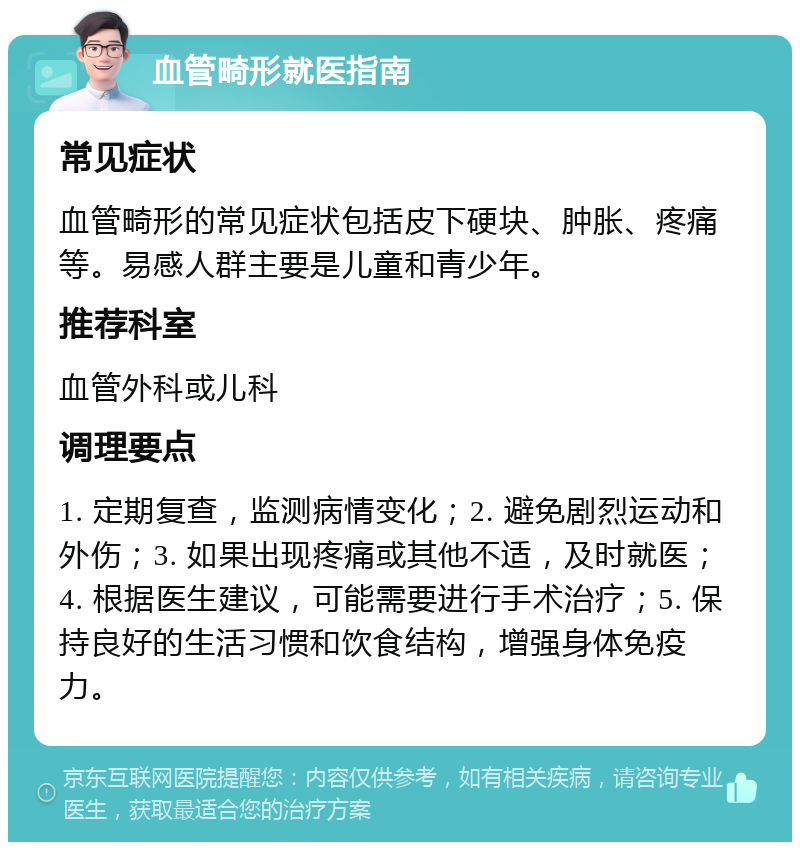 血管畸形就医指南

常见症状

血管畸形的常见症状包括皮下硬块、肿胀、疼痛等。易感人群主要是儿童和青少年。

推荐科室

血管外科或儿科

调理要点

1. 定期复查，监测病情变化；2. 避免剧烈运动和外伤；3. 如果出现疼痛或其他不适，及时就医；4. 根据医生建议，可能需要进行手术治疗；5. 保持良好的生活习惯和饮食结构，增强身体免疫力。

京东互联网医院提醒您：内容仅供参考，如有相关疾病，请咨询专业医生，获取最适合您的治疗方案